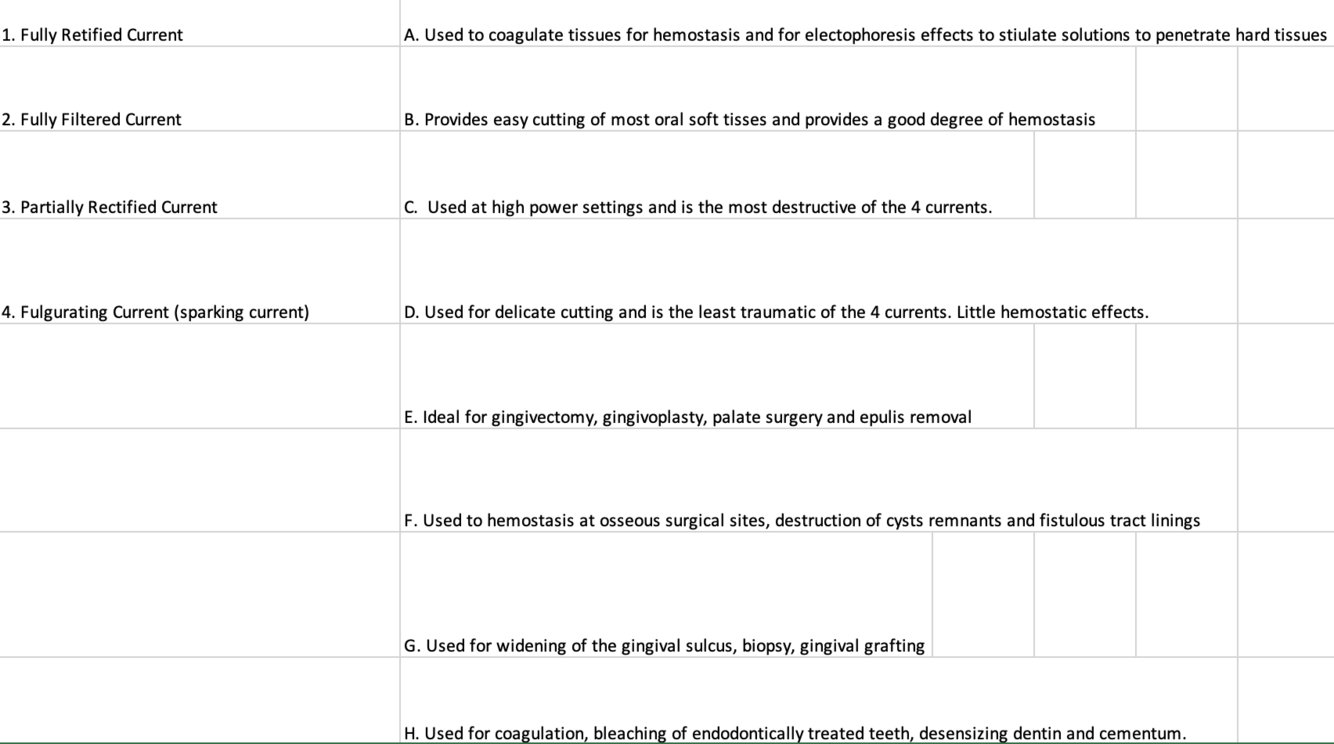 | | |
|---|---|
| 1. Fully Retified Current | A. Used to coagulate tissues for hemostasis and for electophoresis effects to stiulate solutions to penetrate hard tissues |
| 2. Fully Filtered Current | B. Provides easy cutting of most oral soft tisses and provides a good degree of hemostasis |
| 3. Partially Rectified Current | C. Used at high power settings and is the most destructive of the 4 currents. |
| 4. Fulgurating Current (sparking current) | D. Used for delicate cutting and is the least traumatic of the 4 currents. Little hemostatic effects. |
| | E. Ideal for gingivectomy, gingivoplasty, palate surgery and epulis removal |
| | F. Used to hemostasis at osseous surgical sites, destruction of cysts remnants and fistulous tract linings |
| | G. Used for widening of the gingival sulcus, biopsy, gingival grafting |
| | H. Used for coagulation, bleaching of endodontically treated teeth, desensizing dentin and cementum. |